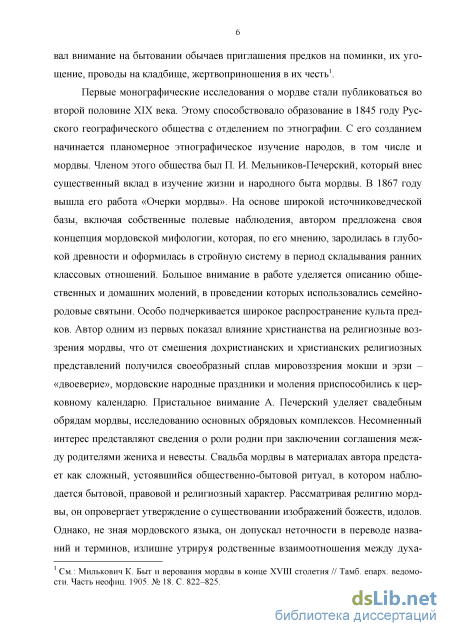 6

вал внимание на бытовании обычаев приглашения предков на поминки, их угощение, проводы на кладбище, жертвоприношения в их честь$^1$.

Первые монографические исследования о мордве стали публиковаться во второй половине XIX века. Этому способствовало образование в 1845 году Русского географического общества с отделением по этнографии. С его созданием начинается планомерное этнографическое изучение народов, в том числе и мордвы. Членом этого общества был П. И. Мельников-Печерский, который внес существенный вклад в изучение жизни и народного быта мордвы. В 1867 году вышла его работа «Очерки мордвы». На основе широкой источниковедческой базы, включая собственные полевые наблюдения, автором предложена своя концепция мордовской мифологии, которая, по его мнению, зародилась в глубокой древности и оформилась в стройную систему в период складывания ранних классовых отношений. Большое внимание в работе уделяется описанию общественных и домашних молений, в проведении которых использовались семейно-родовые святыни. Особо подчеркивается широкое распространение культа предков. Автор одним из первых показал влияние христианства на религиозные воззрения мордвы, что от смешения дохристианских и христианских религиозных представлений получился своеобразный сплав мировоззрения мокши и эрзи – «двоеверие», мордовские народные праздники и моления приспособились к церковному календарю. Пристальное внимание А. Печерский уделяет свадебным обрядам мордвы, исследованию основных обрядовых комплексов. Несомненный интерес представляют сведения о роли родни при заключении соглашения между родителями жениха и невесты. Свадьба мордвы в материалах автора предстает как сложный, устоявшийся общественно-бытовой ритуал, в котором наблюдается бытовой, правовой и религиозный характер. Рассматривая религию мордвы, он опровергает утверждение о существовании изображений божеств, идолов. Однако, не зная мордовского языка, он допускал неточности в переводе названий и терминов, излишне утрируя родственные взаимоотношения между духа-

$^1$ См.: Милькович К. Быт и верования мордвы в конце XVIII столетия // Тамб. епарх. ведомости. Часть неофиц. 1905. № 18. С. 822–825.

dsLib.net
библиотека диссертаций